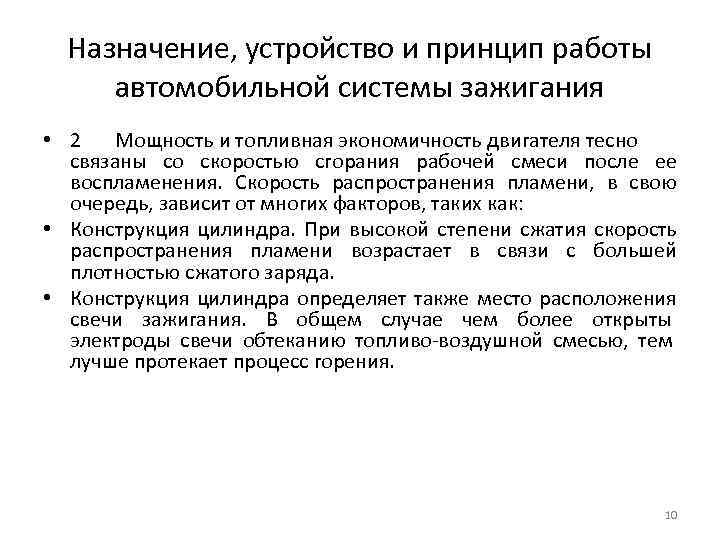 Назначение, устройство и принцип работы автомобильной системы зажигания

• 2 Мощность и топливная экономичность двигателя тесно связаны со скоростью сгорания рабочей смеси после ее воспламенения. Скорость распространения пламени, в свою очередь, зависит от многих факторов, таких как:

• Конструкция цилиндра. При высокой степени сжатия скорость распространения пламени возрастает в связи с большей плотностью сжатого заряда.

• Конструкция цилиндра определяет также место расположения свечи зажигания. В общем случае чем более открыты электроды свечи обтеканию топливо-воздушной смесью, тем лучше протекает процесс горения.

10